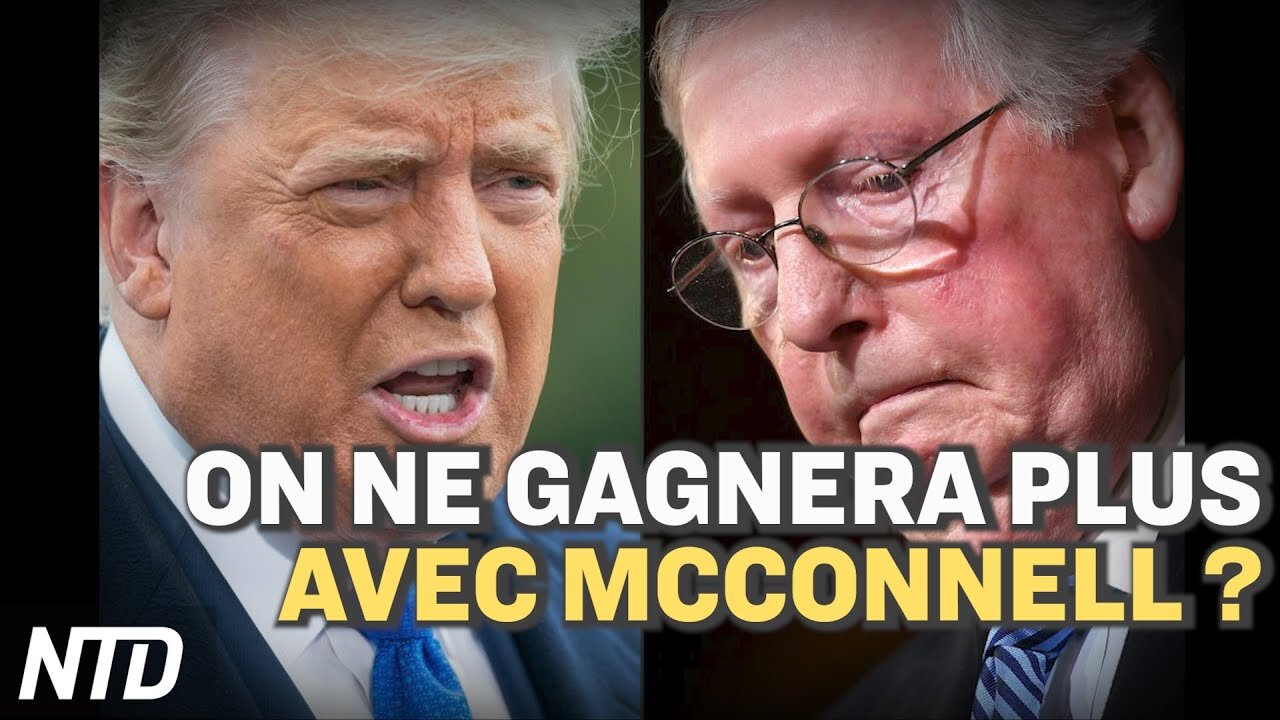 ON NE GAGNERA PLUS AVEC MCCONNELL ?

NTD